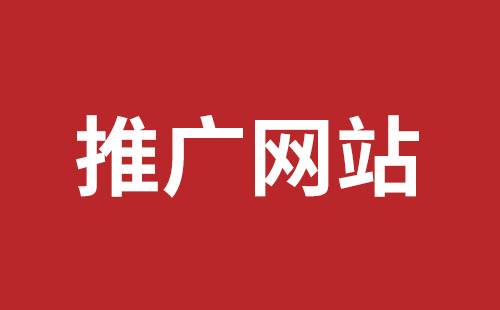 推广网站